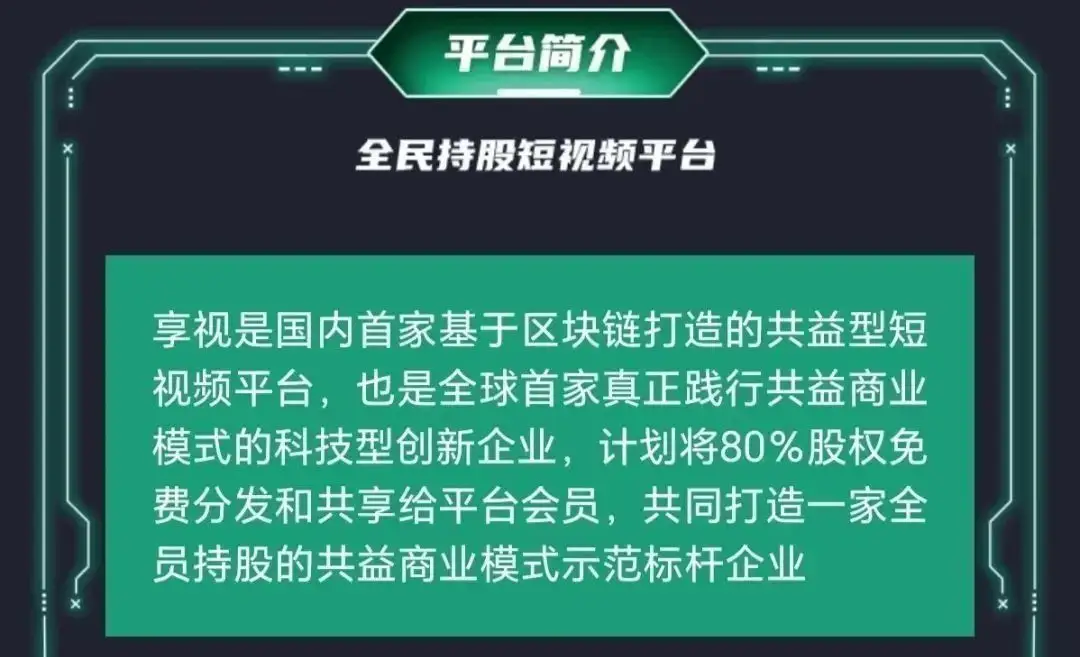 平台简介

全民持股短视频平台

享视是国内首家基于区块链打造的共益型短视频平台，也是全球首家真正践行共益商业模式的科技型创新企业，计划将80%股权免费分发和共享给平台会员，共同打造一家全员持股的共益商业模式示范标杆企业